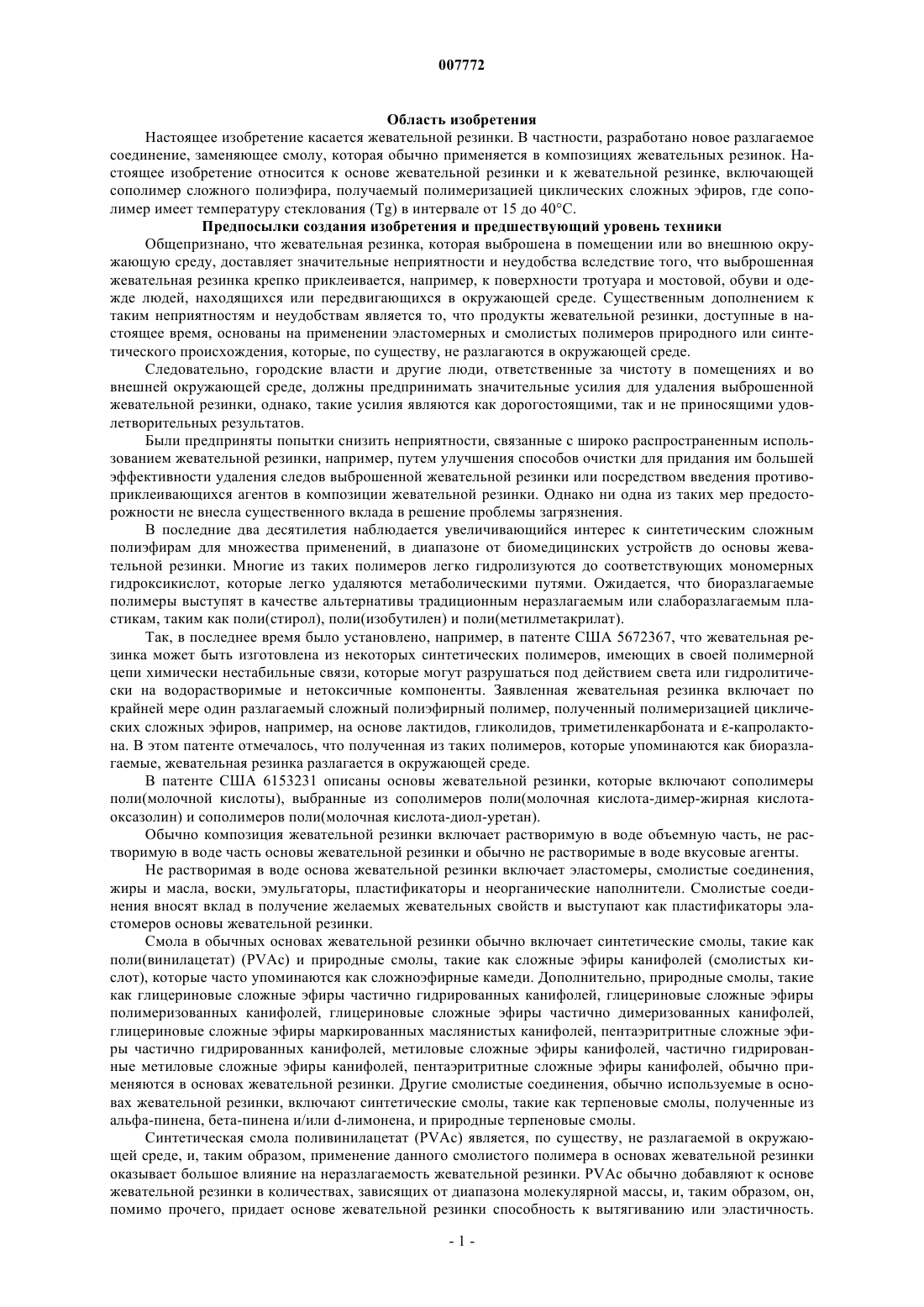 007772

Область изобретения

Настоящее изобретение касается жевательной резинки. В частности, разработано новое разлагаемое соединение, заменяющее смолу, которая обычно применяется в композициях жевательных резинок. Настоящее изобретение относится к основе жевательной резинки и к жевательной резинке, включающей сополимер сложного полиэфира, получаемый полимеризацией циклических сложных эфиров, где сополимер имеет температуру стеклования (Tg) в интервале от 15 до 40°C.

Предпосылки создания изобретения и предшествующий уровень техники

Общепризнано, что жевательная резинка, которая выброшена в помещении или во внешнюю окружающую среду, доставляет значительные неприятности и неудобства вследствие того, что выброшенная жевательная резинка крепко приклеивается, например, к поверхности тротуара и мостовой, обуви и одежде людей, находящихся или передвигающихся в окружающей среде. Существенным дополнением к таким неприятностям и неудобствам является то, что продукты жевательной резинки, доступные в настоящее время, основаны на применении эластомерных и смолистых полимеров природного или синтетического происхождения, которые, по существу, не разлагаются в окружающей среде.

Следовательно, городские власти и другие люди, ответственные за чистоту в помещениях и во внешней окружающей среде, должны предпринимать значительные усилия для удаления выброшенной жевательной резинки, однако, такие усилия являются как дорогостоящими, так и не приносящими удовлетворительных результатов.

Были предприняты попытки снизить неприятности, связанные с широко распространенным использованием жевательной резинки, например, путем улучшения способов очистки для придания им большей эффективности удаления следов выброшенной жевательной резинки или посредством введения противоприклеивающихся агентов в композиции жевательной резинки. Однако ни одна из таких мер предосторожности не внесла существенного вклада в решение проблемы загрязнения.

В последние два десятилетия наблюдается увеличивающийся интерес к синтетическим сложным полиэфирам для множества применений, в диапазоне от биомедицинских устройств до основы жевательной резинки. Многие из таких полимеров легко гидролизуются до соответствующих мономерных гидроксикислот, которые легко удаляются метаболическими путями. Ожидается, что биоразлагаемые полимеры выступят в качестве альтернативы традиционным неразлагаемым или слаборазлагаемым пластикам, таким как поли(стирол), поли(изобутилен) и поли(метилметакрилат).

Так, в последнее время было установлено, например, в патенте США 5672367, что жевательная резинка может быть изготовлена из некоторых синтетических полимеров, имеющих в своей полимерной цепи химически нестабильные связи, которые могут разрушаться под действием света или гидролитически на водорастворимые и нетоксичные компоненты. Заявленная жевательная резинка включает по крайней мере один разлагаемый сложный полиэфирный полимер, полученный полимеризацией циклических сложных эфиров, например, на основе лактидов, гликолидов, триметиленкарбоната и ε-капролактона. В этом патенте отмечалось, что полученная из таких полимеров, которые упоминаются как биоразлагаемые, жевательная резинка разлагается в окружающей среде.

В патенте США 6153231 описаны основы жевательной резинки, которые включают сополимеры поли(молочной кислоты), выбранные из сополимеров поли(молочная кислота-димер-жирная кислота-оксазолин) и сополимеров поли(молочная кислота-диол-уретан).

Обычно композиция жевательной резинки включает растворимую в воде объемную часть, не растворимую в воде часть основы жевательной резинки и обычно не растворимые в воде вкусовые агенты.

Не растворимая в воде основа жевательной резинки включает эластомеры, смолистые соединения, жиры и масла, воски, эмульгаторы, пластификаторы и неорганические наполнители. Смолистые соединения вносят вклад в получение желаемых жевательных свойств и выступают как пластификаторы эластомеров основы жевательной резинки.

Смола в обычных основах жевательной резинки обычно включает синтетические смолы, такие как поли(винилацетат) (PVAc) и природные смолы, такие как сложные эфиры канифолей (смолистых кислот), которые часто упоминаются как сложноэфирные камеди. Дополнительно, природные смолы, такие как глицериновые сложные эфиры частично гидрированных канифолей, глицериновые сложные эфиры полимеризованных канифолей, глицериновые сложные эфиры частично димеризованных канифолей, глицериновые сложные эфиры маркированных маслянистых канифолей, пентаэритритные сложные эфиры частично гидрированных канифолей, метиловые сложные эфиры канифолей, частично гидрированные метиловые сложные эфиры канифолей, пентаэритритные сложные эфиры канифолей, обычно применяются в основах жевательной резинки. Другие смолистые соединения, обычно используемые в основах жевательной резинки, включают синтетические смолы, такие как терпеновые смолы, полученные из альфа-пинена, бета-пинена и/или d-лимонена, и природные терпеновые смолы.

Синтетическая смола поливинилацетат (PVAc) является, по существу, не разлагаемой в окружающей среде, и, таким образом, применение данного смолистого полимера в основах жевательной резинки оказывает большое влияние на неразлагаемость жевательной резинки. PVAc обычно добавляют к основе жевательной резинки в количествах, зависящих от диапазона молекулярной массы, и, таким образом, он, помимо прочего, придает основе жевательной резинки способность к вытягиванию или эластичность.

- 1 -